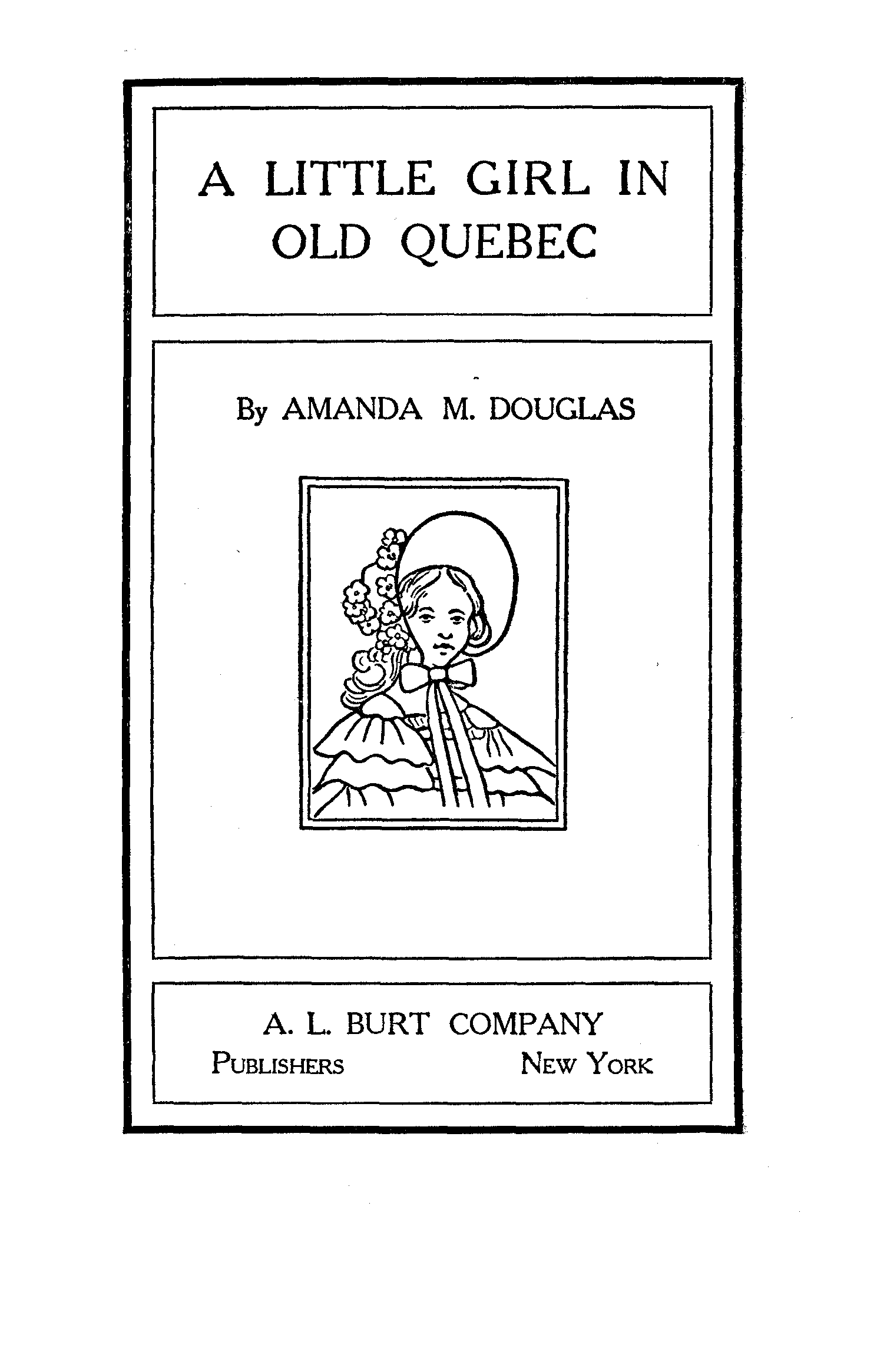 A LITTLE GIRL IN OLD QUEBEC

By AMANDA M. DOUGLAS

A. L. BURT COMPANY
PUBLISHERS NEW YORK